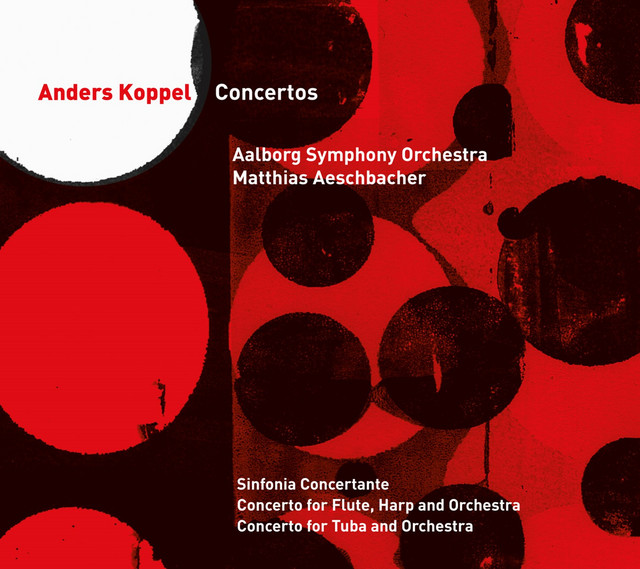 Anders Koppel Concertos

Aalborg Symphony Orchestra
Matthias Aeschbacher

Sinfonia Concertante
Concerto for Flute, Harp and Orchestra
Concerto for Tuba and Orchestra